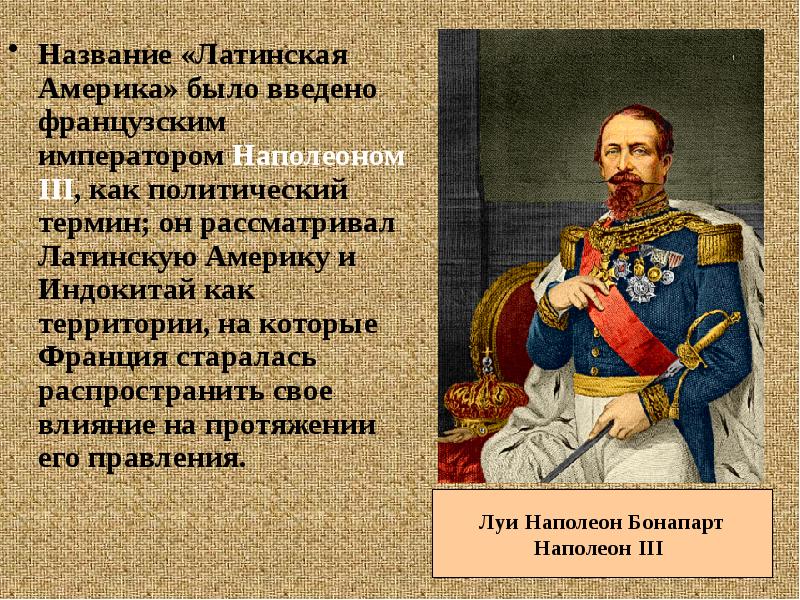 • Название «Латинская Америка» было введено французским императором Наполеоном III, как политический термин; он рассматривал Латинскую Америку и Индокитай как территории, на которые Франция старалась распространить свое влияние на протяжении его правления.

Луи Наполеон Бонапарт
Наполеон III